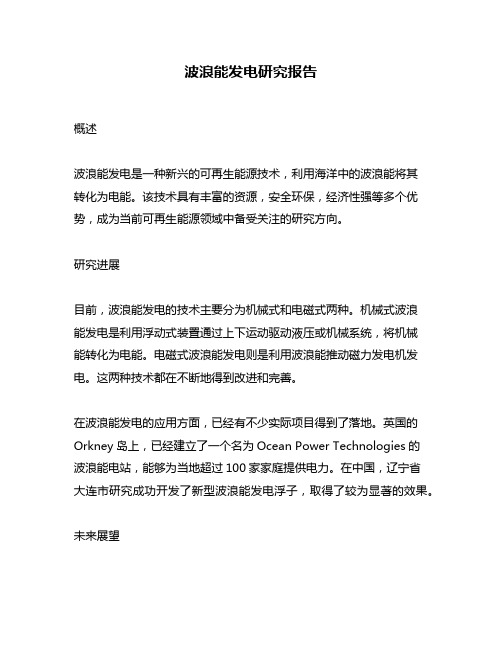 波浪能发电研究报告

概述

波浪能发电是一种新兴的可再生能源技术，利用海洋中的波浪能将其转化为电能。该技术具有丰富的资源，安全环保，经济性强等多个优势，成为当前可再生能源领域中备受关注的研究方向。

研究进展

目前，波浪能发电的技术主要分为机械式和电磁式两种。机械式波浪能发电是利用浮动式装置通过上下运动驱动液压或机械系统，将机械能转化为电能。电磁式波浪能发电则是利用波浪能推动磁力发电机发电。这两种技术都在不断地得到改进和完善。

在波浪能发电的应用方面，已经有不少实际项目得到了落地。英国的 Orkney 岛上，已经建立了一个名为 Ocean Power Technologies 的波浪能电站，能够为当地超过 100 家家庭提供电力。在中国，辽宁省大连市研究成功开发了新型波浪能发电浮子，取得了较为显著的效果。

未来展望